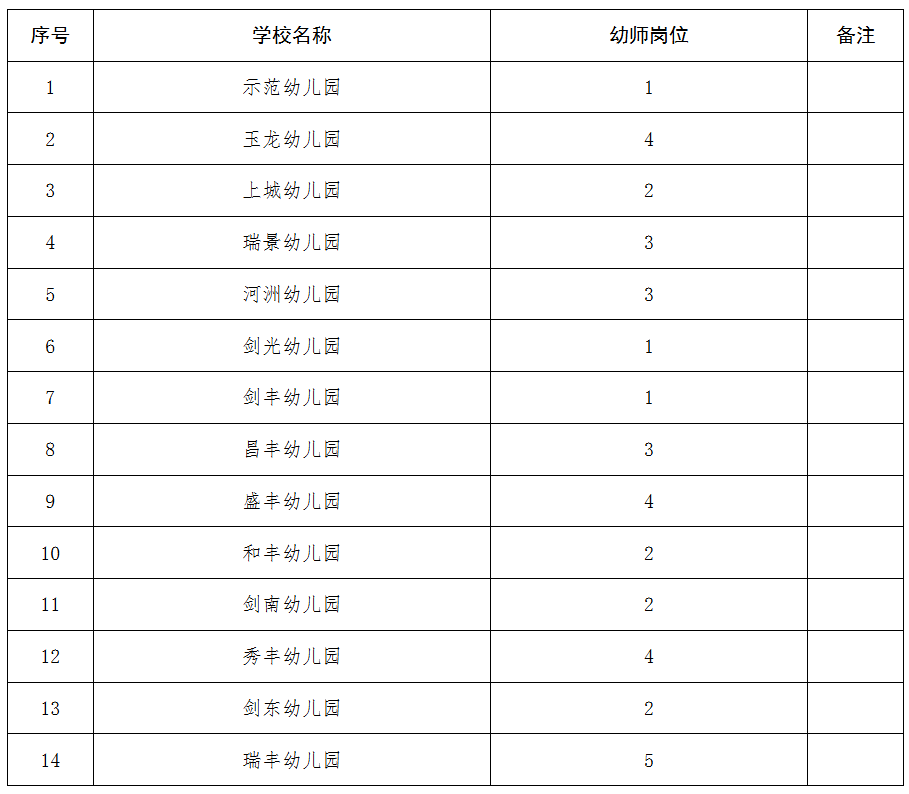 | 序号 | 学校名称 | 幼师岗位 | 备注 |
|---|---|---|---|
| 1 | 示范幼儿园 | 1 | |
| 2 | 玉龙幼儿园 | 4 | |
| 3 | 上城幼儿园 | 2 | |
| 4 | 瑞景幼儿园 | 3 | |
| 5 | 河洲幼儿园 | 3 | |
| 6 | 剑光幼儿园 | 1 | |
| 7 | 剑丰幼儿园 | 1 | |
| 8 | 昌丰幼儿园 | 3 | |
| 9 | 盛丰幼儿园 | 4 | |
| 10 | 和丰幼儿园 | 2 | |
| 11 | 剑南幼儿园 | 2 | |
| 12 | 秀丰幼儿园 | 4 | |
| 13 | 剑东幼儿园 | 2 | |
| 14 | 瑞丰幼儿园 | 5 | |